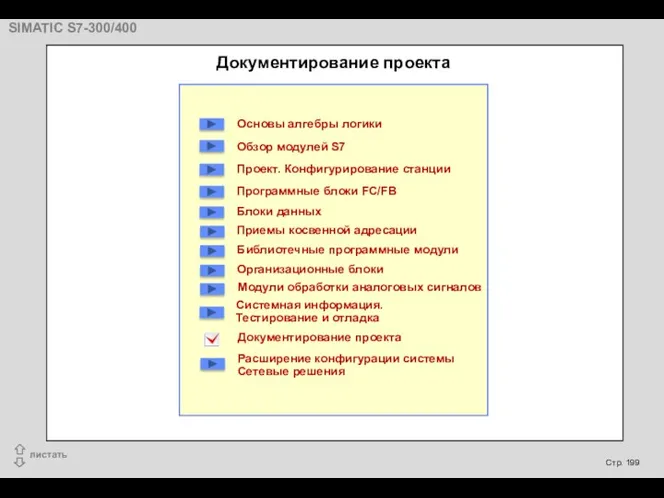 SIMATIC S7-300/400

Документирование проекта

Основы алгебры логики

Обзор модулей S7

Проект. Конфигурирование станции

Программные блоки FC/FB

Блоки данных

Приемы косвенной адресации

Библиотечные программные модули

Организационные блоки

Модули обработки аналоговых сигналов

Системная информация.
Тестирование и отладка

Документирование проекта

Расширение конфигурации системы
Сетевые решения

листать

Стр. 199